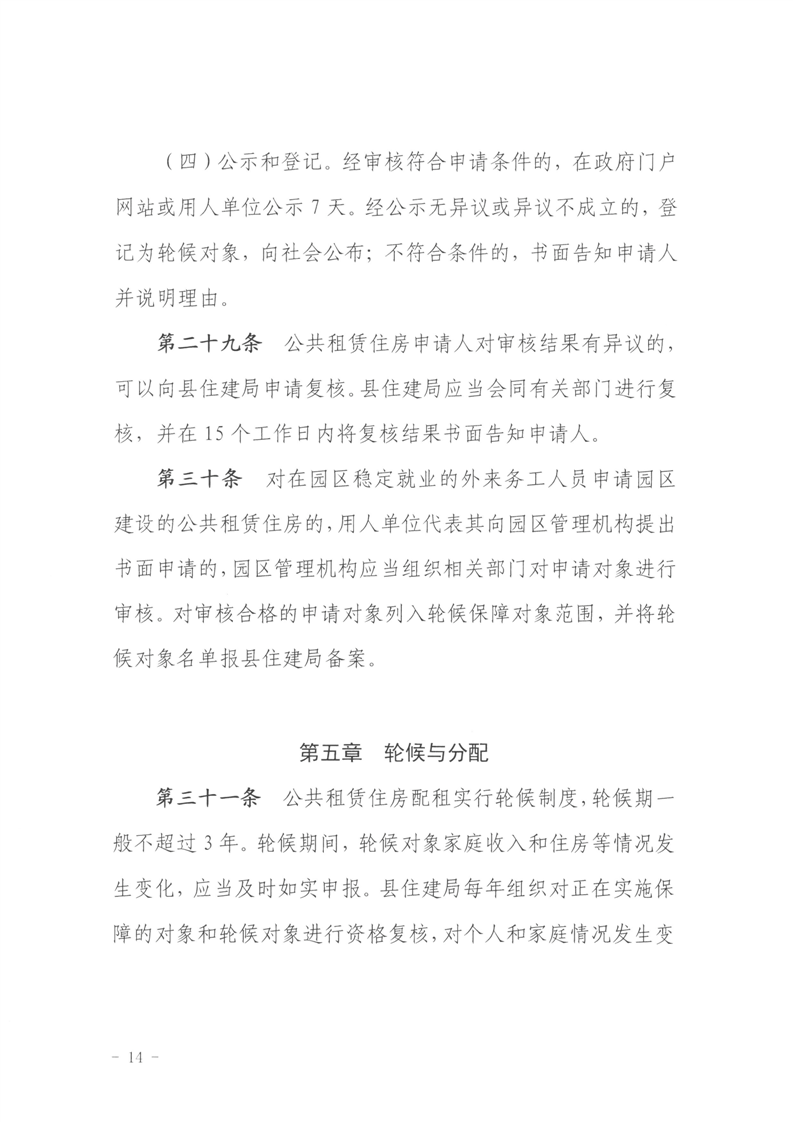 （四）公示和登记。经审核符合申请条件的，在政府门户网站或用人单位公示 7 天。经公示无异议或异议不成立的，登记为轮候对象，向社会公布；不符合条件的，书面告知申请人并说明理由。

第二十九条　公共租赁住房申请人对审核结果有异议的，可以向县住建局申请复核。县住建局应当会同有关部门进行复核，并在 15 个工作日内将复核结果书面告知申请人。

第三十条　对在园区稳定就业的外来务工人员申请园区建设的公共租赁住房的，用人单位代表其向园区管理机构提出书面申请的，园区管理机构应当组织相关部门对申请对象进行审核。对审核合格的申请对象列入轮候保障对象范围，并将轮候对象名单报县住建局备案。

第五章　轮候与分配

第三十一条　公共租赁住房配租实行轮候制度，轮候期一般不超过 3 年。轮候期间，轮候对象家庭收入和住房等情况发生变化，应当及时如实申报。县住建局每年组织对正在实施保障的对象和轮候对象进行资格复核，对个人和家庭情况发生变

－ 14 －